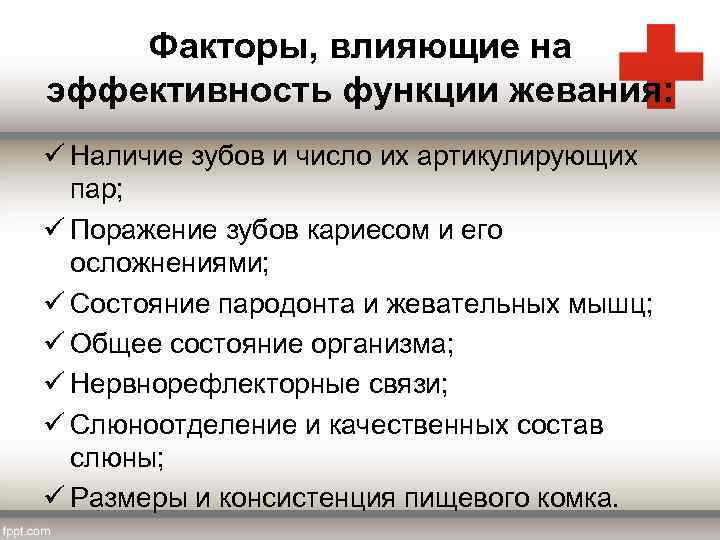 Факторы, влияющие на эффективность функции жевания:

✓ Наличие зубов и число их артикулирующих пар;
✓ Поражение зубов кариесом и его осложнениями;
✓ Состояние пародонта и жевательных мышц;
✓ Общее состояние организма;
✓ Нервнорефлекторные связи;
✓ Слюноотделение и качественных состав слюны;
✓ Размеры и консистенция пищевого комка.

fppt.com